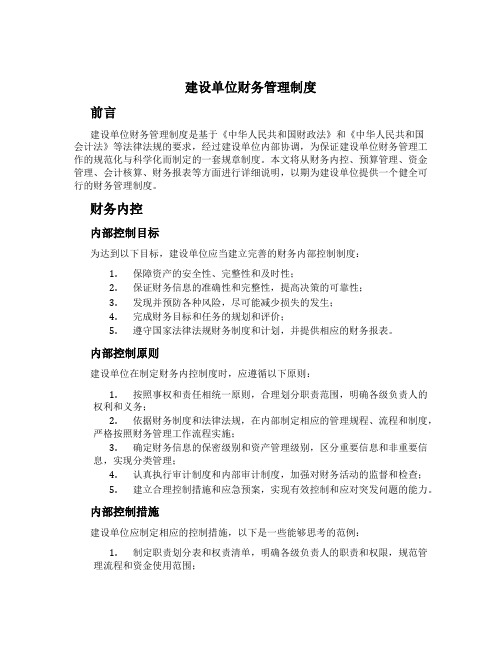 建设单位财务管理制度

前言

建设单位财务管理制度是基于《中华人民共和国财政法》和《中华人民共和国会计法》等法律法规的要求，经过建设单位内部协调，为保证建设单位财务管理工作的规范化与科学化而制定的一套规章制度。本文将从财务内控、预算管理、资金管理、会计核算、财务报表等方面进行详细说明，以期为建设单位提供一个健全可行的财务管理制度。

财务内控

内部控制目标

为达到以下目标，建设单位应当建立完善的财务内部控制制度：

1. 保障资产的安全性、完整性和及时性；
2. 保证财务信息的准确性和完整性，提高决策的可靠性；
3. 发现并预防各种风险，尽可能减少损失的发生；
4. 完成财务目标和任务的规划和评价；
5. 遵守国家法律法规财务制度和计划，并提供相应的财务报表。

内部控制原则

建设单位在制定财务内控制度时，应遵循以下原则：

1. 按照事权和责任相统一原则，合理划分职责范围，明确各级负责人的权利和义务；
2. 依据财务制度和法律法规，在内部制定相应的管理规程、流程和制度，严格按照财务管理工作流程实施；
3. 确定财务信息的保密级别和资产管理级别，区分重要信息和非重要信息，实现分类管理；
4. 认真执行审计制度和内部审计制度，加强对财务活动的监督和检查；
5. 建立合理控制措施和应急预案，实现有效控制和应对突发问题的能力。

内部控制措施

建设单位应制定相应的控制措施，以下是一些能够思考的范例：

1. 制定职责划分表和权责清单，明确各级负责人的职责和权限，规范管理流程和资金使用范围；